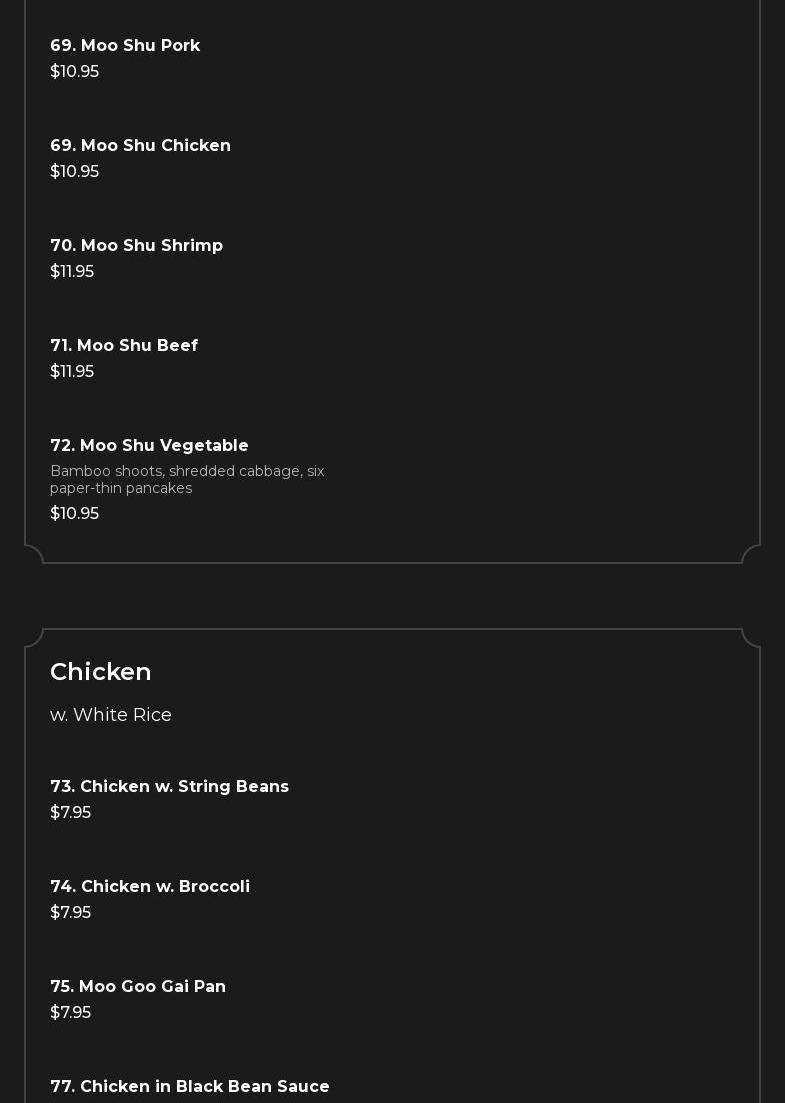 69. Moo Shu Pork
$10.95

69. Moo Shu Chicken
$10.95

70. Moo Shu Shrimp
$11.95

71. Moo Shu Beef
$11.95

72. Moo Shu Vegetable
Bamboo shoots, shredded cabbage, six paper-thin pancakes
$10.95

Chicken
w. White Rice

73. Chicken w. String Beans
$7.95

74. Chicken w. Broccoli
$7.95

75. Moo Goo Gai Pan
$7.95

77. Chicken in Black Bean Sauce